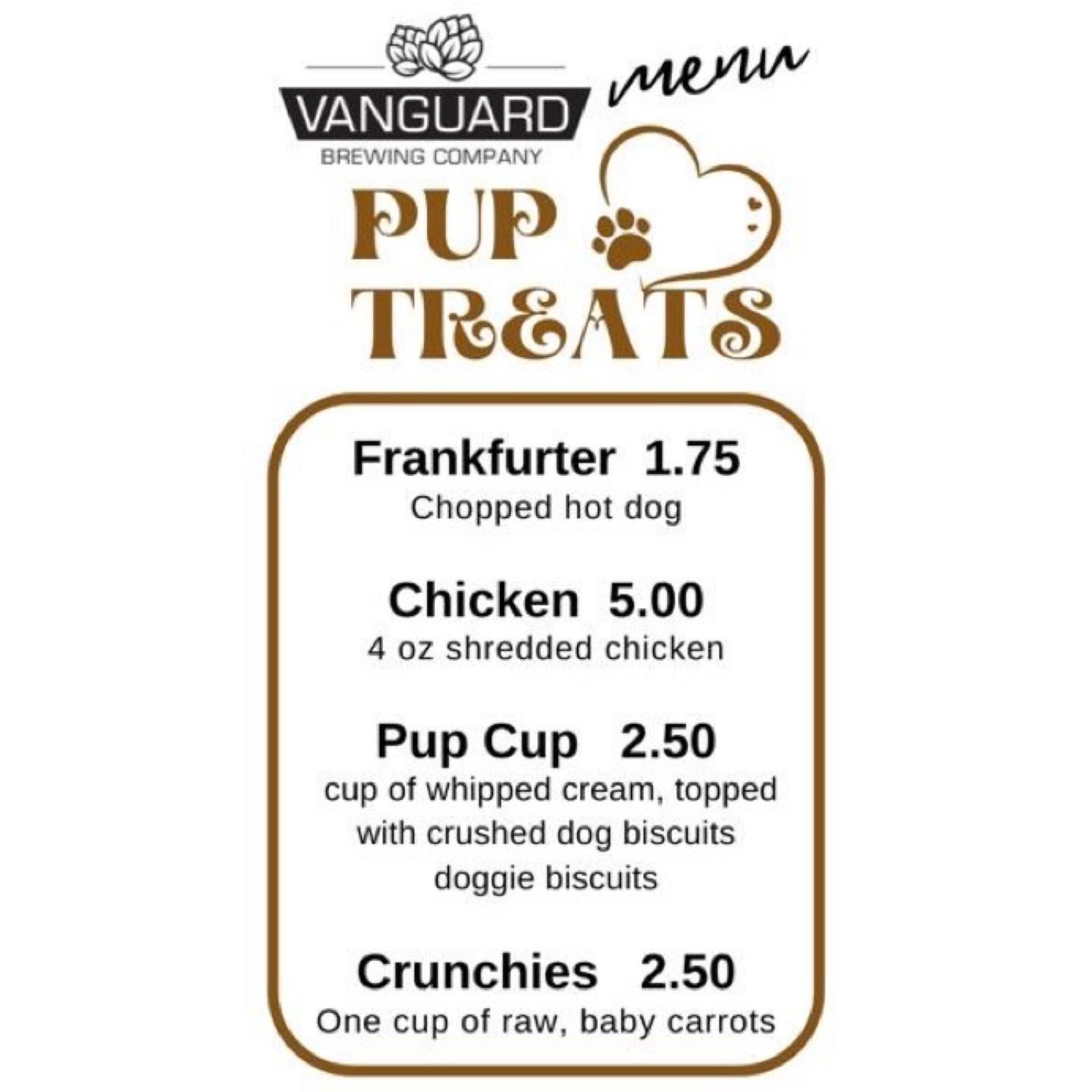 VANGUARD
BREWING COMPANY

menu

PUP
TREATS

Frankfurter 1.75
Chopped hot dog

Chicken 5.00
4 oz shredded chicken

Pup Cup 2.50
cup of whipped cream, topped with crushed dog biscuits doggie biscuits

Crunchies 2.50
One cup of raw, baby carrots